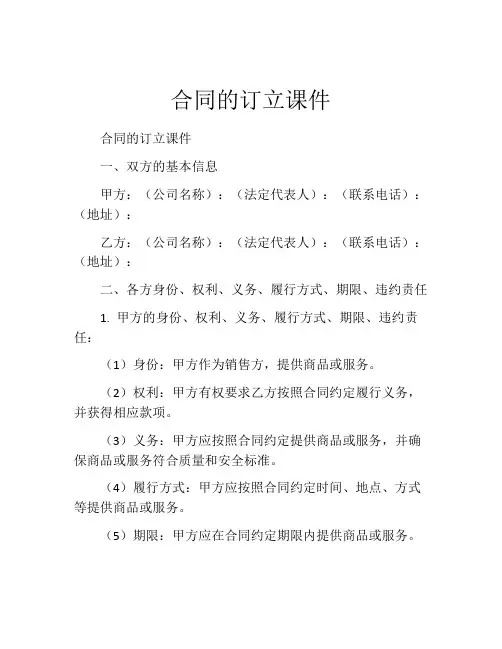 合同的订立课件

合同的订立课件

一、双方的基本信息

甲方：（公司名称）：（法定代表人）：（联系电话）：（地址）：

乙方：（公司名称）：（法定代表人）：（联系电话）：（地址）：

二、各方身份、权利、义务、履行方式、期限、违约责任

1. 甲方的身份、权利、义务、履行方式、期限、违约责任：

（1）身份：甲方作为销售方，提供商品或服务。

（2）权利：甲方有权要求乙方按照合同约定履行义务，并获得相应款项。

（3）义务：甲方应按照合同约定提供商品或服务，并确保商品或服务符合质量和安全标准。

（4）履行方式：甲方应按照合同约定时间、地点、方式等提供商品或服务。

（5）期限：甲方应在合同约定期限内提供商品或服务。